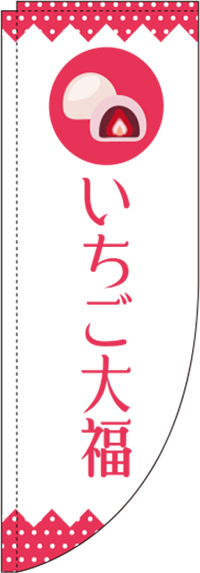 いちご大福